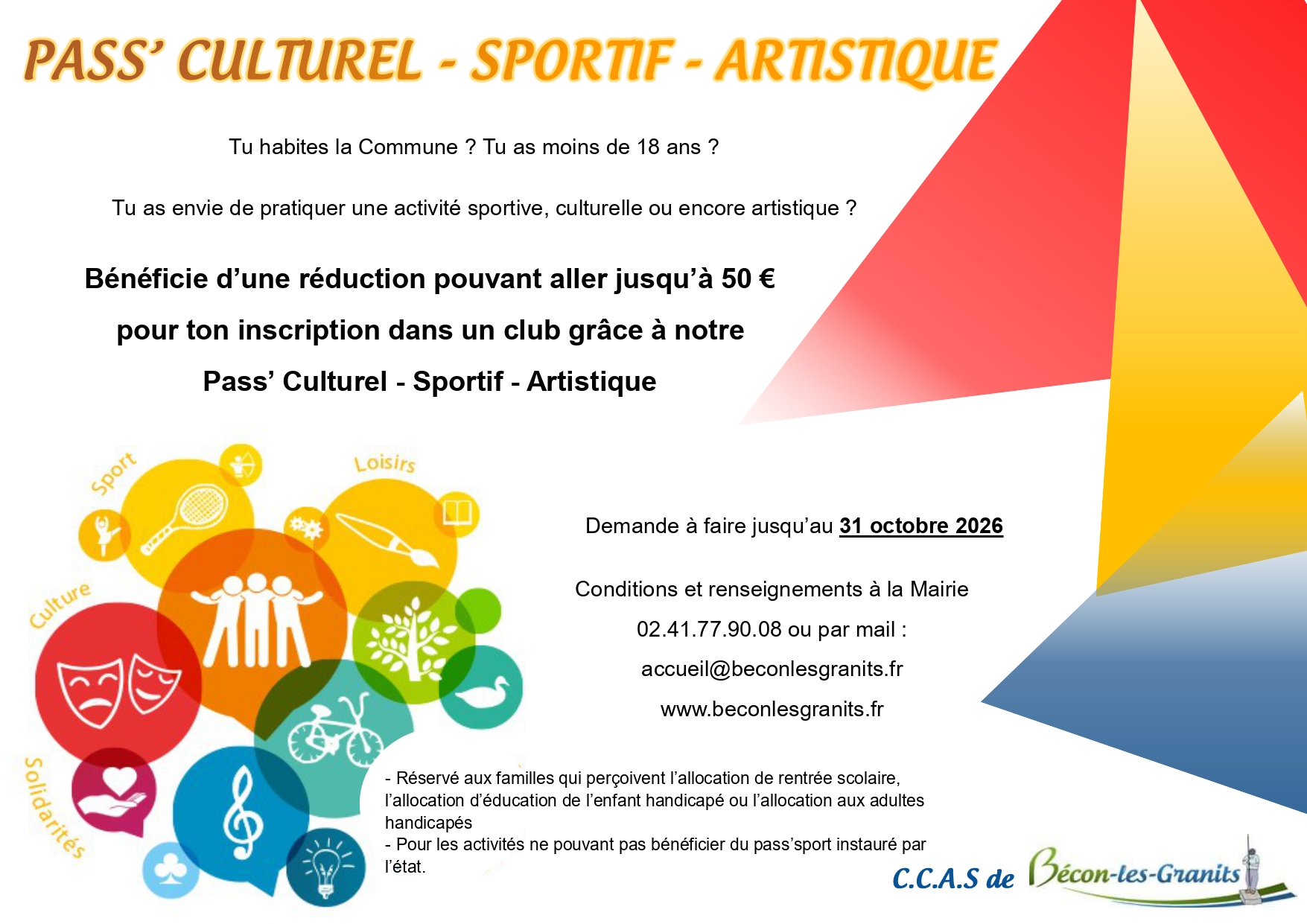 PASS' CULTUREL - SPORTIF - ARTISTIQUE

Tu habites la Commune ? Tu as moins de 18 ans ?

Tu as envie de pratiquer une activité sportive, culturelle ou encore artistique ?

Bénéficie d'une réduction pouvant aller jusqu'à 50 €

pour ton inscription dans un club grâce à notre

Pass' Culturel - Sportif - Artistique

Sport

Loisirs

Culture

Solidarités

Demande à faire jusqu'au 31 octobre 2026

Conditions et renseignements à la Mairie

02.41.77.90.08 ou par mail :

accueil@beconlesgranits.fr

www.beconlesgranits.fr

- Réservé aux familles qui perçoivent l'allocation de rentrée scolaire, l'allocation d'éducation de l'enfant handicapé ou l'allocation aux adultes handicapés
- Pour les activités ne pouvant pas bénéficier du pass'sport instauré par l'état.

C.C.A.S de Bécon-les-Granits